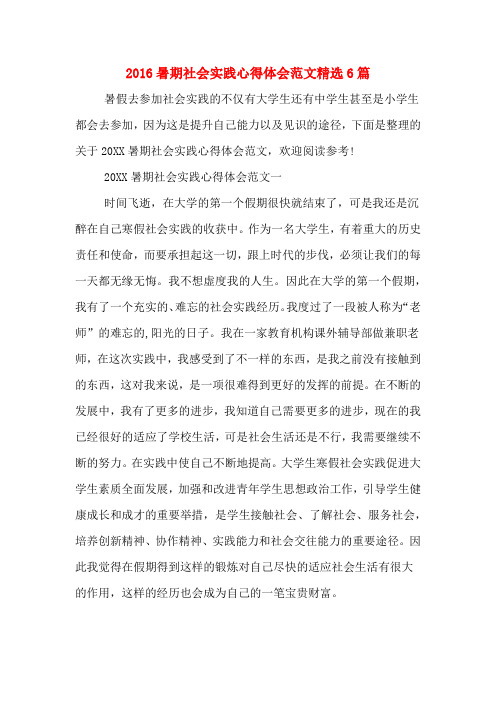 2016 暑期社会实践心得体会范文精选 6 篇

暑假去参加社会实践的不仅有大学生还有中学生甚至是小学生都会去参加，因为这是提升自己能力以及见识的途径，下面是整理的关于 20XX 暑期社会实践心得体会范文，欢迎阅读参考！

20XX 暑期社会实践心得体会范文一

时间飞逝，在大学的第一个假期很快就结束了，可是我还是沉醉在自己寒假社会实践的收获中。作为一名大学生，有着重大的历史责任和使命，而要承担起这一切，跟上时代的步伐，必须让我们的每一天都无缘无悔。我不想虚度我的人生。因此在大学的第一个假期，我有了一个充实的、难忘的社会实践经历。我度过了一段被人称为“老师”的难忘的,阳光的日子。我在一家教育机构课外辅导部做兼职老师，在这次实践中，我感受到了不一样的东西，是我之前没有接触到的东西，这对我来说，是一项很难得到更好的发挥的前提。在不断的发展中，我有了更多的进步，我知道自己需要更多的进步，现在的我已经很好的适应了学校生活，可是社会生活还是不行，我需要继续不断的努力。在实践中使自己不断地提高。大学生寒假社会实践促进大学生素质全面发展，加强和改进青年学生思想政治工作，引导学生健康成长和成才的重要举措，是学生接触社会、了解社会、服务社会，培养创新精神、协作精神、实践能力和社会交往能力的重要途径。因此我觉得在假期得到这样的锻炼对自己尽快的适应社会生活有很大的作用，这样的经历也会成为自己的一笔宝贵财富。